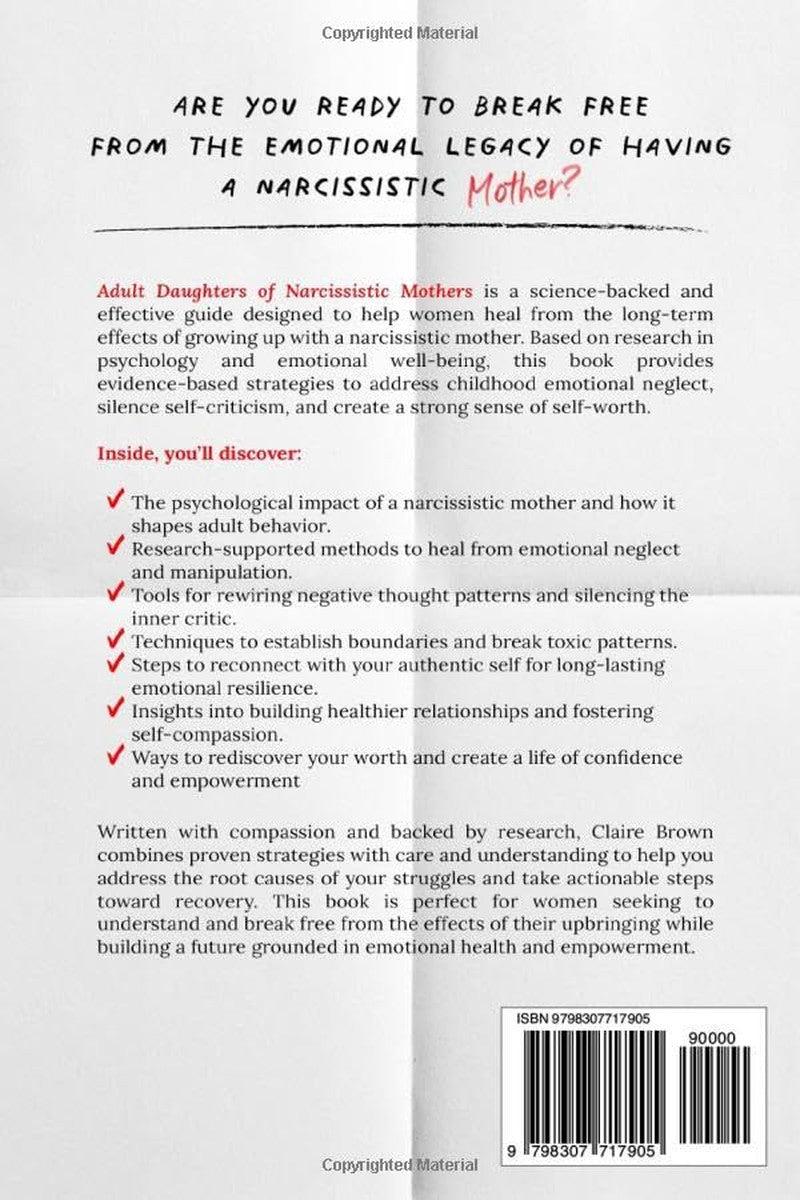 Copyrighted Material

ARE YOU READY TO BREAK FREE FROM THE EMOTIONAL LEGACY OF HAVING A NARCISSISTIC Mother?

Adult Daughters of Narcissistic Mothers is a science-backed and effective guide designed to help women heal from the long-term effects of growing up with a narcissistic mother. Based on research in psychology and emotional well-being, this book provides evidence-based strategies to address childhood emotional neglect, silence self-criticism, and create a strong sense of self-worth.

Inside, you'll discover:

✓ The psychological impact of a narcissistic mother and how it shapes adult behavior.
✓ Research-supported methods to heal from emotional neglect and manipulation.
✓ Tools for rewiring negative thought patterns and silencing the inner critic.
✓ Techniques to establish boundaries and break toxic patterns.
✓ Steps to reconnect with your authentic self for long-lasting emotional resilience.
✓ Insights into building healthier relationships and fostering self-compassion.
✓ Ways to rediscover your worth and create a life of confidence and empowerment

Written with compassion and backed by research, Claire Brown combines proven strategies with care and understanding to help you address the root causes of your struggles and take actionable steps toward recovery. This book is perfect for women seeking to understand and break free from the effects of their upbringing while building a future grounded in emotional health and empowerment.

ISBN 9798307717905

90000

9 798307 717905

Copyrighted Material